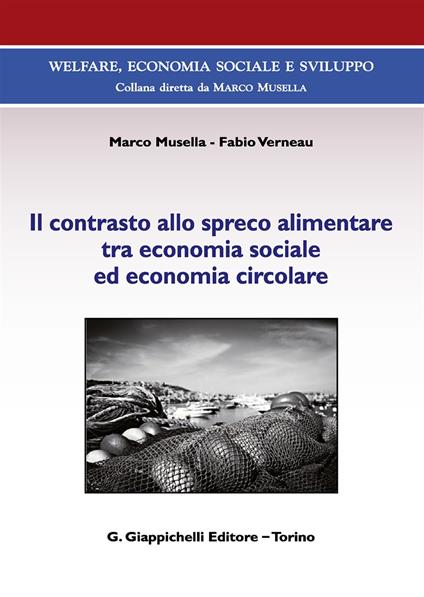 WELFARE, ECONOMIA SOCIALE E SVILUPPO
Collana diretta da MARCO MUSELLA

Marco Musella - Fabio Verneau

Il contrasto allo spreco alimentare tra economia sociale ed economia circolare

G. Giappichelli Editore – Torino